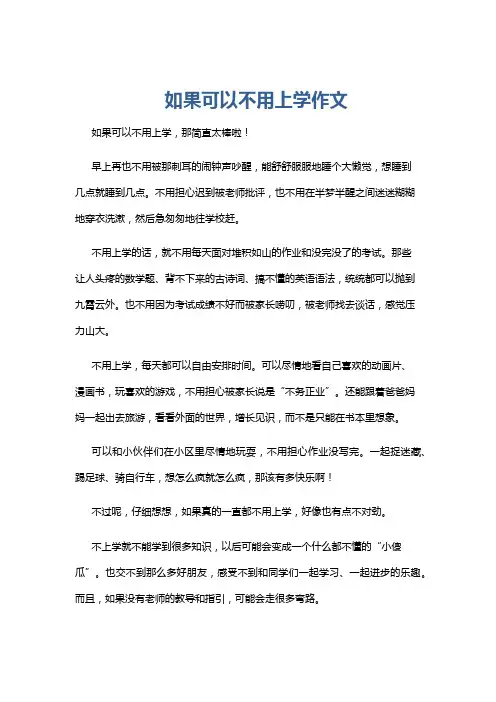 如果可以不用上学作文

如果可以不用上学，那简直太棒啦！

早上再也不用被那刺耳的闹钟声吵醒，能舒舒服服地睡个大懒觉，想睡到几点就睡到几点。不用担心迟到被老师批评，也不用在半梦半醒之间迷迷糊糊地穿衣洗漱，然后急匆匆地往学校赶。

不用上学的话，就不用每天面对堆积如山的作业和没完没了的考试。那些让人头疼的数学题、背不下来的古诗词、搞不懂的英语语法，统统都可以抛到九霄云外。也不用因为考试成绩不好而被家长唠叨，被老师找去谈话，感觉压力山大。

不用上学，每天都可以自由安排时间。可以尽情地看自己喜欢的动画片、漫画书，玩喜欢的游戏，不用担心被家长说是“不务正业”。还能跟着爸爸妈妈一起出去旅游，看看外面的世界，增长见识，而不是只能在书本里想象。

可以和小伙伴们在小区里尽情地玩耍，不用担心作业没写完。一起捉迷藏、踢足球、骑自行车，想怎么疯就怎么疯，那该有多快乐啊！

不过呢，仔细想想，如果真的一直都不用上学，好像也有点不对劲。

不上学就不能学到很多知识，以后可能会变成一个什么都不懂的“小傻瓜”。也交不到那么多好朋友，感受不到和同学们一起学习、一起进步的乐趣。而且，如果没有老师的教导和指引，可能会走很多弯路。